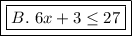 $B.\ 6x + 3 \leq 27$